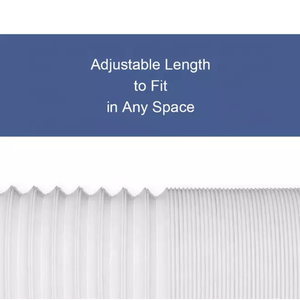 Adjustable Length
to Fit
in Any Space